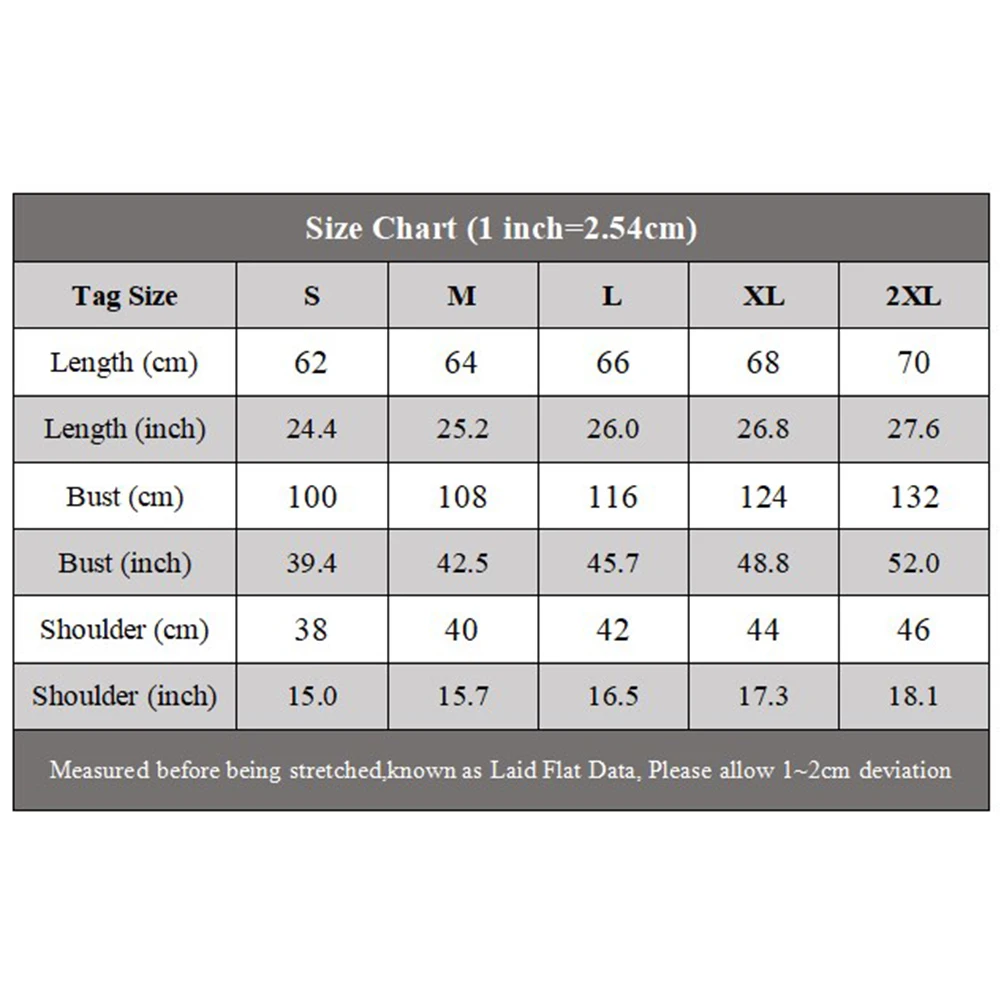 Size Chart (1 inch=2.54cm)

| Tag Size | S | M | L | XL | 2XL |
|---|---|---|---|---|---|
| Length (cm) | 62 | 64 | 66 | 68 | 70 |
| Length (inch) | 24.4 | 25.2 | 26.0 | 26.8 | 27.6 |
| Bust (cm) | 100 | 108 | 116 | 124 | 132 |
| Bust (inch) | 39.4 | 42.5 | 45.7 | 48.8 | 52.0 |
| Shoulder (cm) | 38 | 40 | 42 | 44 | 46 |
| Shoulder (inch) | 15.0 | 15.7 | 16.5 | 17.3 | 18.1 |

Measured before being stretched,known as Laid Flat Data, Please allow 1~2cm deviation